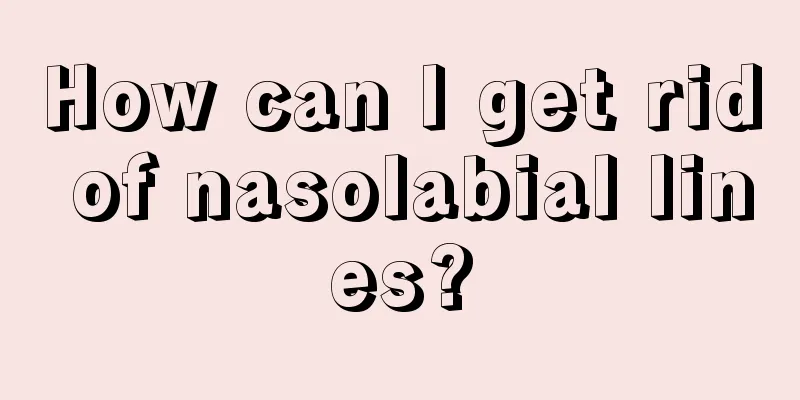 How can I get rid of nasolabial lines?